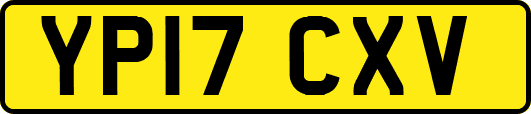 YP17 CXV